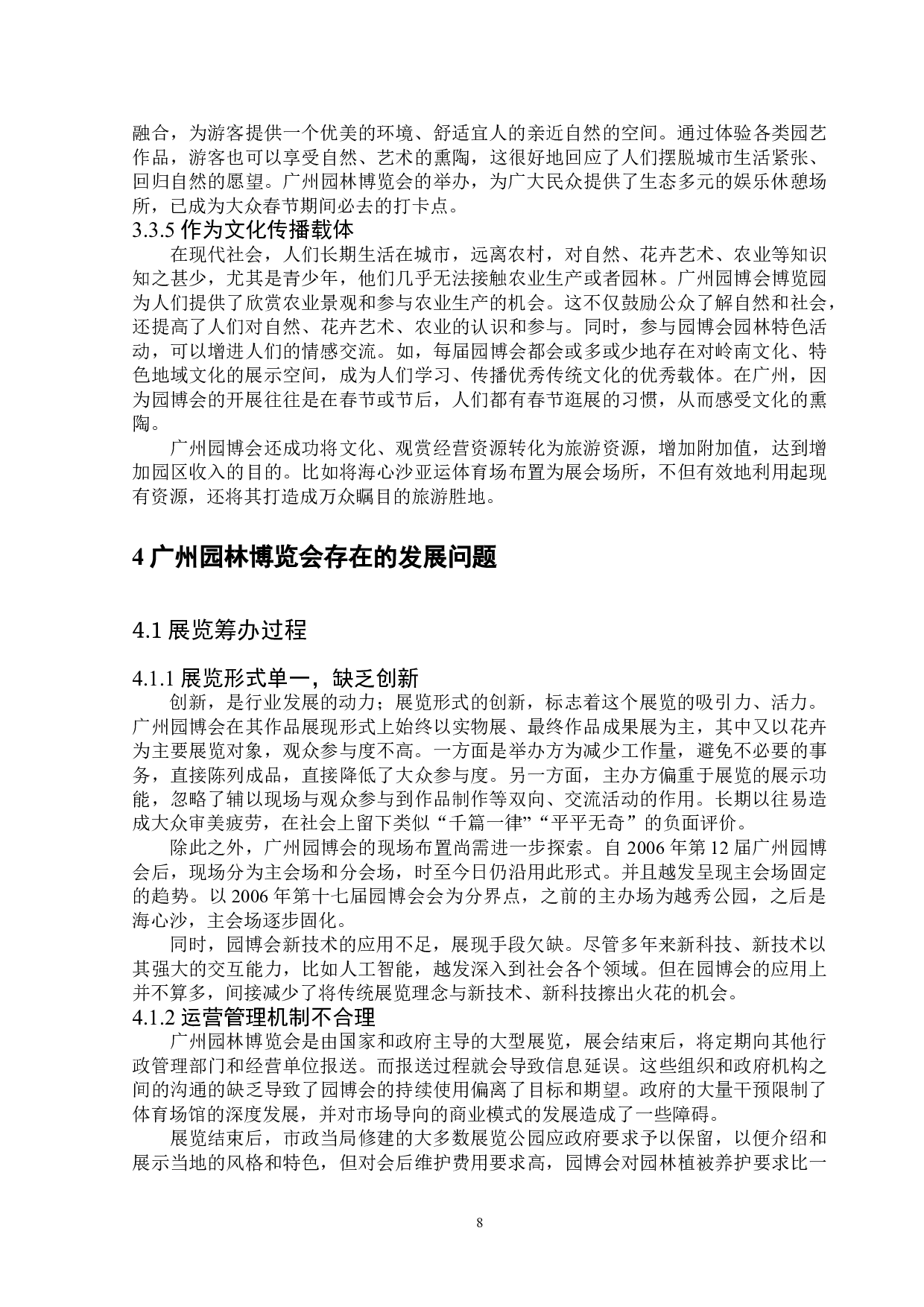 融合，为游客提供一个优美的环境、舒适宜人的亲近自然的空间。通过体验各类园艺作品，游客也可以享受自然、艺术的熏陶，这很好地回应了人们摆脱城市生活紧张、回归自然的愿望。广州园林博览会的举办，为广大民众提供了生态多元的娱乐休憩场所，已成为大众春节期间必去的打卡点。

3.3.5 作为文化传播载体

在现代社会，人们长期生活在城市，远离农村，对自然、花卉艺术、农业等知识知之甚少，尤其是青少年，他们几乎无法接触农业生产或者园林。广州园博会博览园为人们提供了欣赏农业景观和参与农业生产的机会。这不仅鼓励公众了解自然和社会，还提高了人们对自然、花卉艺术、农业的认识和参与。同时，参与园博会园林特色活动，可以增进人们的情感交流。如，每届园博会都会或多或少地存在对岭南文化、特色地域文化的展示空间，成为人们学习、传播优秀传统文化的优秀载体。在广州，因为园博会的开展往往是在春节或节后，人们都有春节逛展的习惯，从而感受文化的熏陶。

广州园博会还成功将文化、观赏经营资源转化为旅游资源，增加附加值，达到增加园区收入的目的。比如将海心沙亚运体育场布置为展会场所，不但有效地利用起现有资源，还将其打造成万众瞩目的旅游胜地。

4 广州园林博览会存在的发展问题

4.1 展览筹办过程

4.1.1 展览形式单一，缺乏创新

创新，是行业发展的动力；展览形式的创新，标志着这个展览的吸引力、活力。广州园博会在其作品展现形式上始终以实物展、最终作品成果展为主，其中又以花卉为主要展览对象，观众参与度不高。一方面是举办方为减少工作量，避免不必要的事务，直接陈列成品，直接降低了大众参与度。另一方面，主办方偏重于展览的展示功能，忽略了辅以现场与观众参与到作品制作等双向、交流活动的作用。长期以往易造成大众审美疲劳，在社会上留下类似“千篇一律”“平平无奇”的负面评价。

除此之外，广州园博会的现场布置尚需进一步探索。自 2006 年第 12 届广州园博会后，现场分为主会场和分会场，时至今日仍沿用此形式。并且越发呈现主会场固定的趋势。以 2006 年第十七届园博会会为分界点，之前的主办场为越秀公园，之后是海心沙，主会场逐步固化。

同时，园博会新技术的应用不足，展现手段欠缺。尽管多年来新科技、新技术以其强大的交互能力，比如人工智能，越发深入到社会各个领域。但在园博会的应用上并不算多，间接减少了将传统展览理念与新技术、新科技擦出火花的机会。

4.1.2 运营管理机制不合理

广州园林博览会是由国家和政府主导的大型展览，展会结束后，将定期向其他行政管理部门和经营单位报送。而报送过程就会导致信息延误。这些组织和政府机构之间的沟通的缺乏导致了园博会的持续使用偏离了目标和期望。政府的大量干预限制了体育场馆的深度发展，并对市场导向的商业模式的发展造成了一些障碍。

展览结束后，市政当局修建的大多数展览公园应政府要求予以保留，以便介绍和展示当地的风格和特色，但对会后维护费用要求高，园博会对园林植被养护要求比一

8